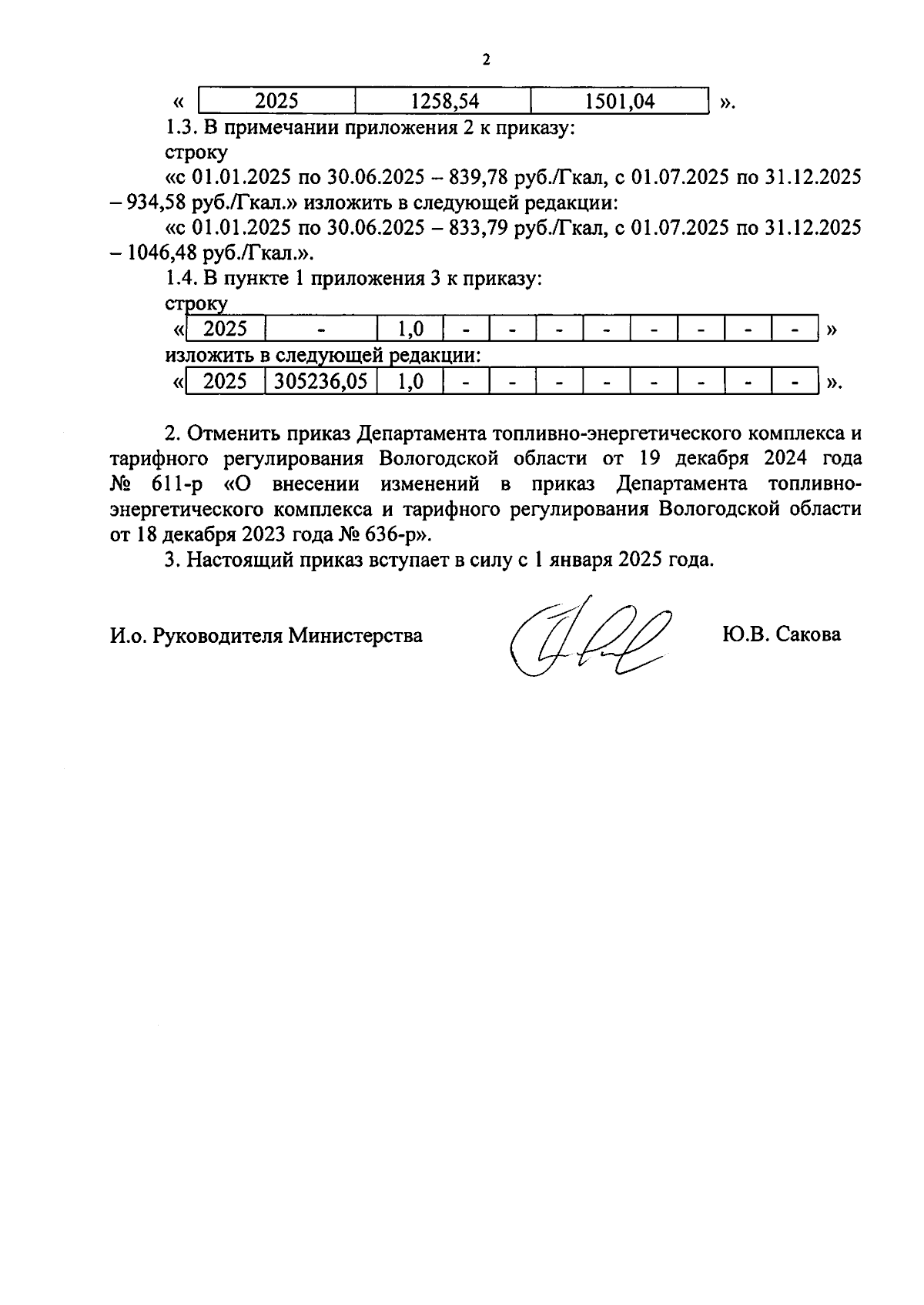 2

« 

| 2025 | 1258,54 | 1501,04 |
|---|---|---|

».

1.3. В примечании приложения 2 к приказу:

строку

«с 01.01.2025 по 30.06.2025 – 839,78 руб./Гкал, с 01.07.2025 по 31.12.2025 – 934,58 руб./Гкал.» изложить в следующей редакции:

«с 01.01.2025 по 30.06.2025 – 833,79 руб./Гкал, с 01.07.2025 по 31.12.2025 – 1046,48 руб./Гкал.».

1.4. В пункте 1 приложения 3 к приказу:

строку

«

| 2025 | - | 1,0 | - | - | - | - | - | - | - | - |
|---|---|---|---|---|---|---|---|---|---|---|

»

изложить в следующей редакции:

«

| 2025 | 305236,05 | 1,0 | - | - | - | - | - | - | - | - |
|---|---|---|---|---|---|---|---|---|---|---|

».

2. Отменить приказ Департамента топливно-энергетического комплекса и тарифного регулирования Вологодской области от 19 декабря 2024 года № 611-р «О внесении изменений в приказ Департамента топливно-энергетического комплекса и тарифного регулирования Вологодской области от 18 декабря 2023 года № 636-р».

3. Настоящий приказ вступает в силу с 1 января 2025 года.

И.о. Руководителя Министерства

Ю.В. Сакова